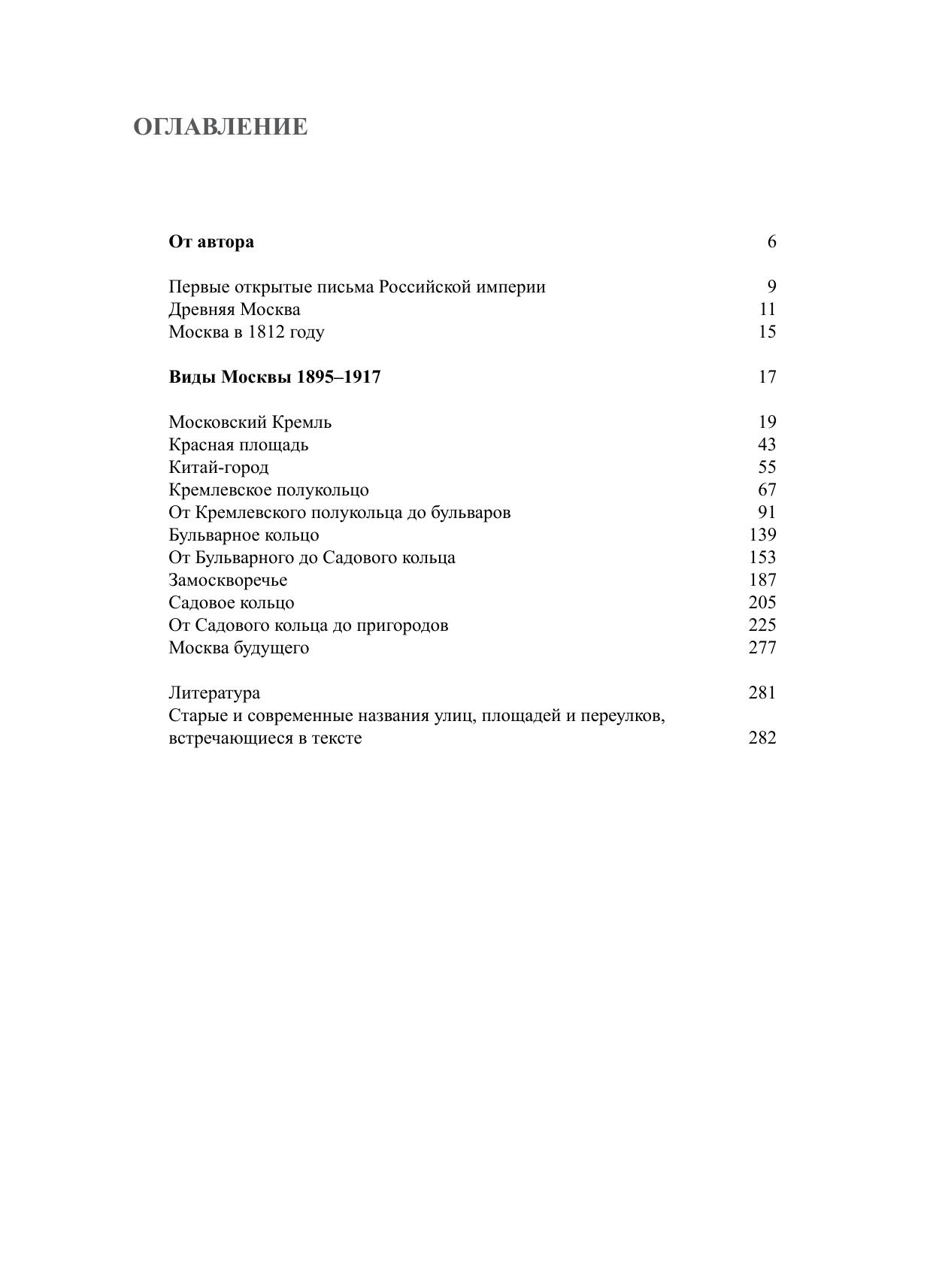 ОГЛАВЛЕНИЕ

От автора 6

Первые открытые письма Российской империи 9
Древняя Москва 11
Москва в 1812 году 15

Виды Москвы 1895–1917 17

Московский Кремль 19
Красная площадь 43
Китай-город 55
Кремлевское полукольцо 67
От Кремлевского полукольца до бульваров 91
Бульварное кольцо 139
От Бульварного до Садового кольца 153
Замоскворечье 187
Садовое кольцо 205
От Садового кольца до пригородов 225
Москва будущего 277

Литература 281
Старые и современные названия улиц, площадей и переулков, встречающиеся в тексте 282